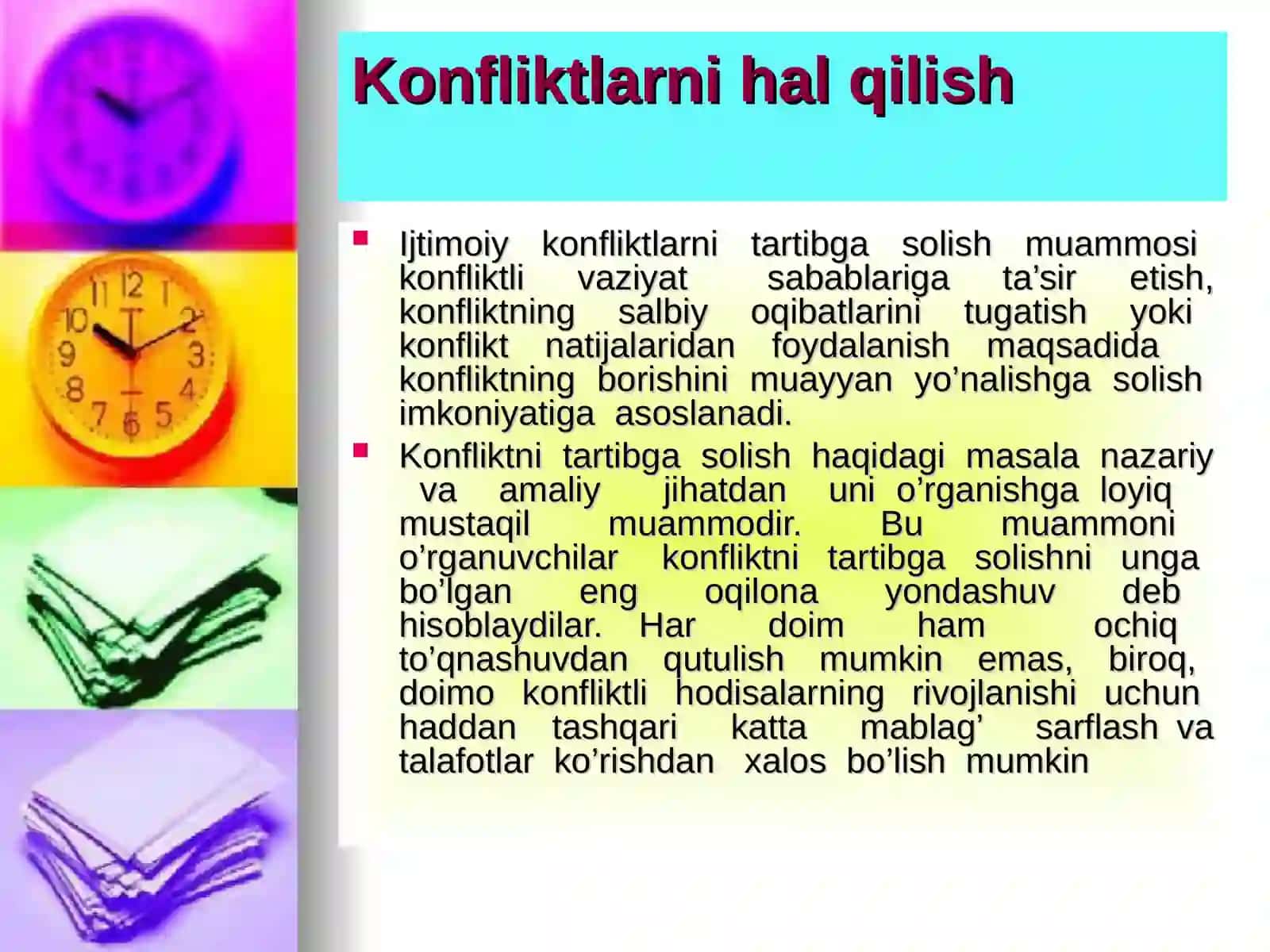 Konfliktlarni hal qilish

Ijtimoiy konfliktlarni tartibga solish muammosi konfliktli vaziyat sabablariga ta’sir etish, konfliktning salbiy oqibatlarini tugatish yoki konflikt natijalaridan foydalanish maqsadida konfliktning borishini muayyan yo’nalishga solish imkoniyatiga asoslanadi.

Konfliktni tartibga solish haqidagi masala nazariy va amaliy jihatdan uni o’rganishga loyiq mustaqil muammodir. Bu muammoni o’rganuvchilar konfliktni tartibga solishni unga bo’lgan eng oqilona yondashuv deb hisoblaydilar. Har doim ham ochiq to’qnashuvdan qutulish mumkin emas, biroq, doimo konfliktli hodisalarning rivojlanishi uchun haddan tashqari katta mablag’ sarflash va talafotlar ko’rishdan xalos bo’lish mumkin